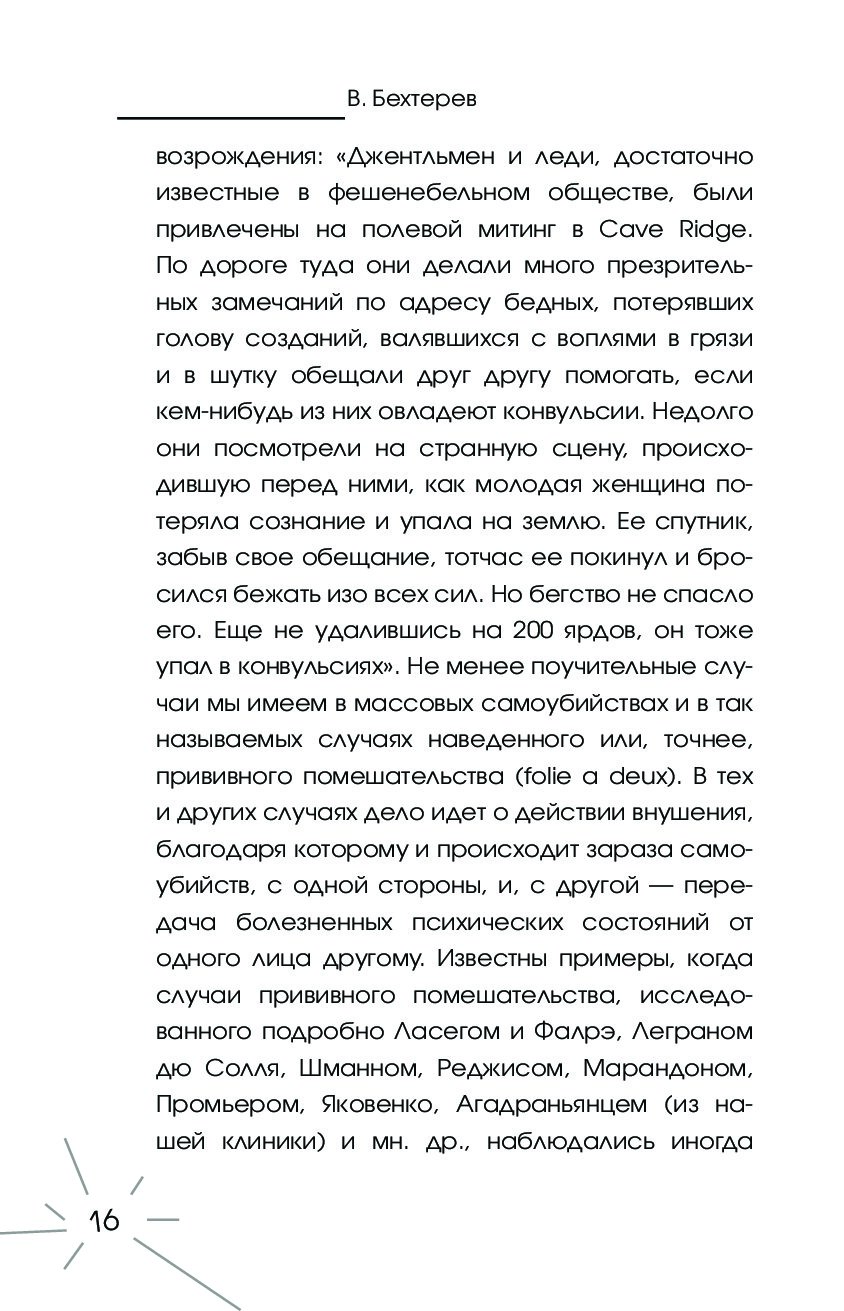 В. Бехтерев

возрождения: «Джентльмен и леди, достаточно известные в фешенебельном обществе, были привлечены на полевой митинг в Cave Ridge. По дороге туда они делали много презрительных замечаний по адресу бедных, потерявших голову созданий, валявшихся с воплями в грязи и в шутку обещали друг другу помогать, если кем-нибудь из них овладеют конвульсии. Недолго они посмотрели на странную сцену, происходившую перед ними, как молодая женщина потеряла сознание и упала на землю. Ее спутник, забыв свое обещание, тотчас ее покинул и бросился бежать изо всех сил. Но бегство не спасло его. Еще не удалившись на 200 ярдов, он тоже упал в конвульсиях». Не менее поучительные случаи мы имеем в массовых самоубийствах и в так называемых случаях наведенного или, точнее, прививного помешательства (folie a deux). В тех и других случаях дело идет о действии внушения, благодаря которому и происходит зараза самоубийств, с одной стороны, и, с другой — передача болезненных психических состояний от одного лица другому. Известны примеры, когда случаи прививного помешательства, исследованного подробно Ласегом и Фалрэ, Леграном дю Солля, Шманном, Реджисом, Марандоном, Промьером, Яковенко, Агадраньянцем (из нашей клиники) и мн. др., наблюдались иногда

16